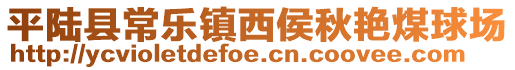 平陆县常乐镇西侯秋艳煤球场
http://ycvioletdefoe.cn.coovee.com